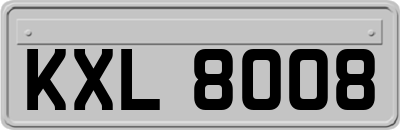 KXL 8008